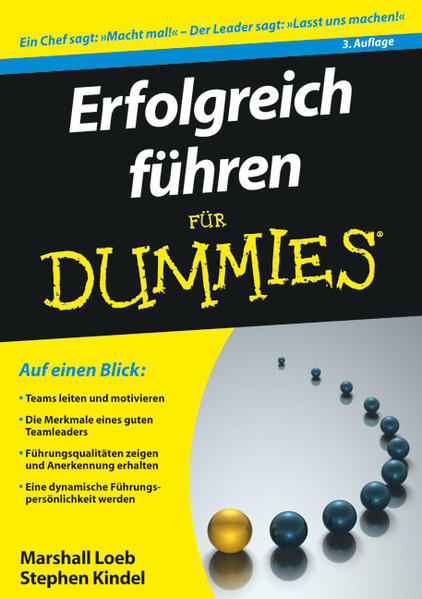 Ein Chef sagt: »Macht mal!« – Der Leader sagt: »Lasst uns machen!«

3. Auflage

Erfolgreich führen

FÜR

DUMMIES®

Auf einen Blick:

• Teams leiten und motivieren

• Die Merkmale eines guten Teamleaders

• Führungsqualitäten zeigen und Anerkennung erhalten

• Eine dynamische Führungspersönlichkeit werden

Marshall Loeb
Stephen Kindel